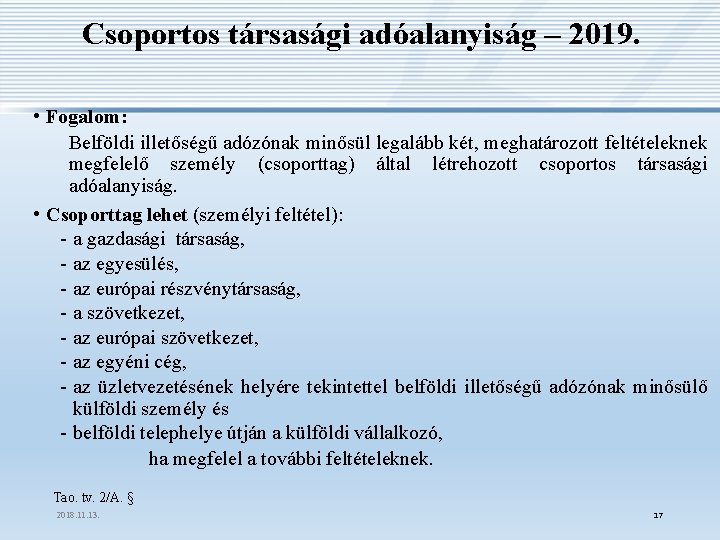 Csoportos társasági adóalanyiság – 2019.

• Fogalom:

Belföldi illetőségű adózónak minősül legalább két, meghatározott feltételeknek megfelelő személy (csoporttag) által létrehozott csoportos társasági adóalanyiság.

• Csoporttag lehet (személyi feltétel):

- a gazdasági társaság,
- az egyesülés,
- az európai részvénytársaság,
- a szövetkezet,
- az európai szövetkezet,
- az egyéni cég,
- az üzletvezetésének helyére tekintettel belföldi illetőségű adózónak minősülő külföldi személy és
- belföldi telephelye útján a külföldi vállalkozó,

ha megfelel a további feltételeknek.

Tao. tv. 2/A. §

2018.11.13.

17